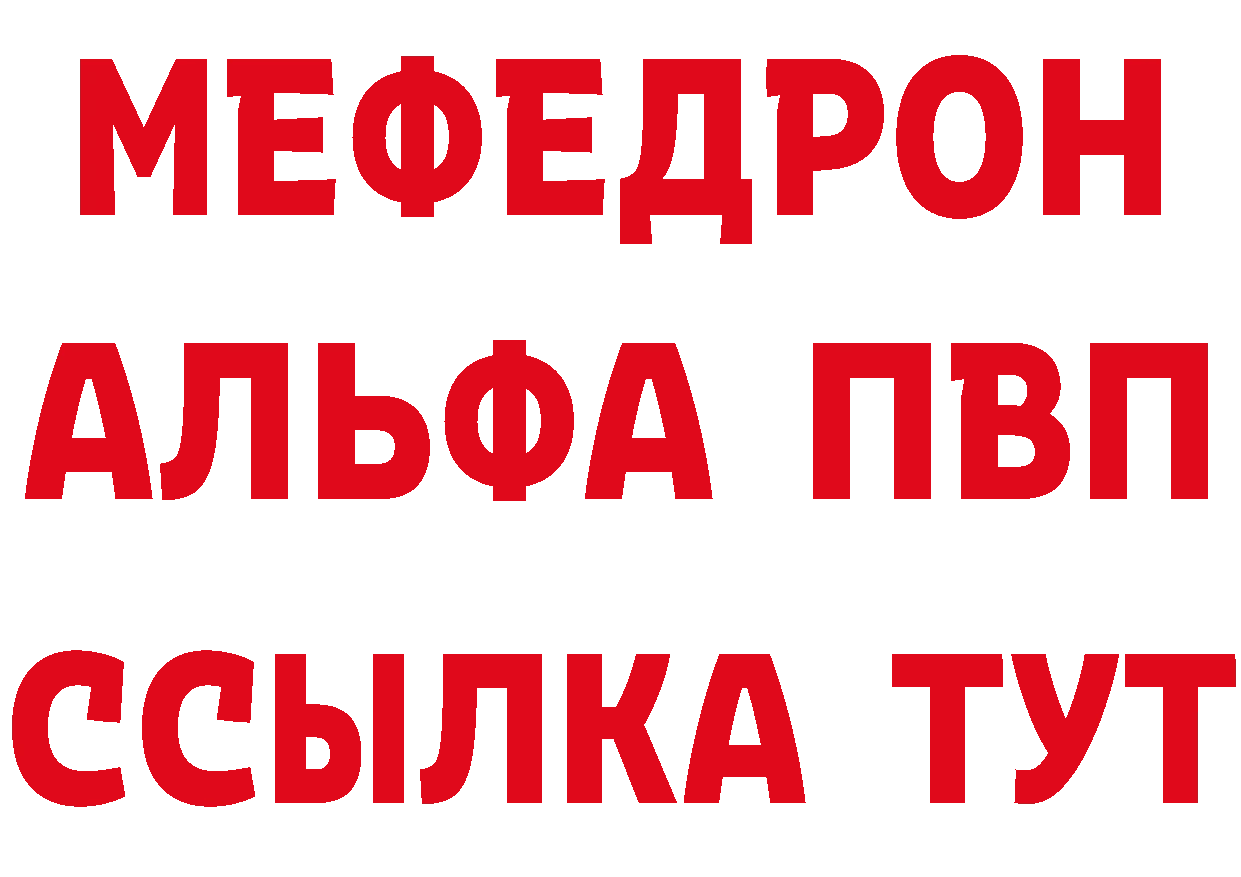 МЕФЕДРОН
АЛЬФА ПВП
ССЫЛКА ТУТ